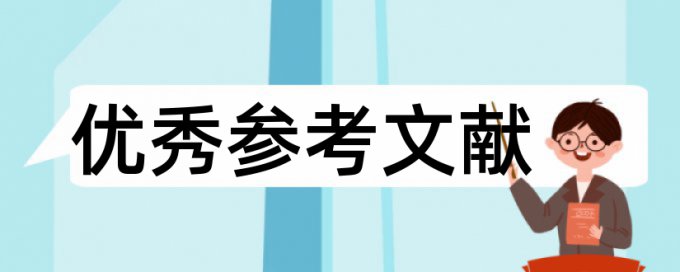 优秀参考文献